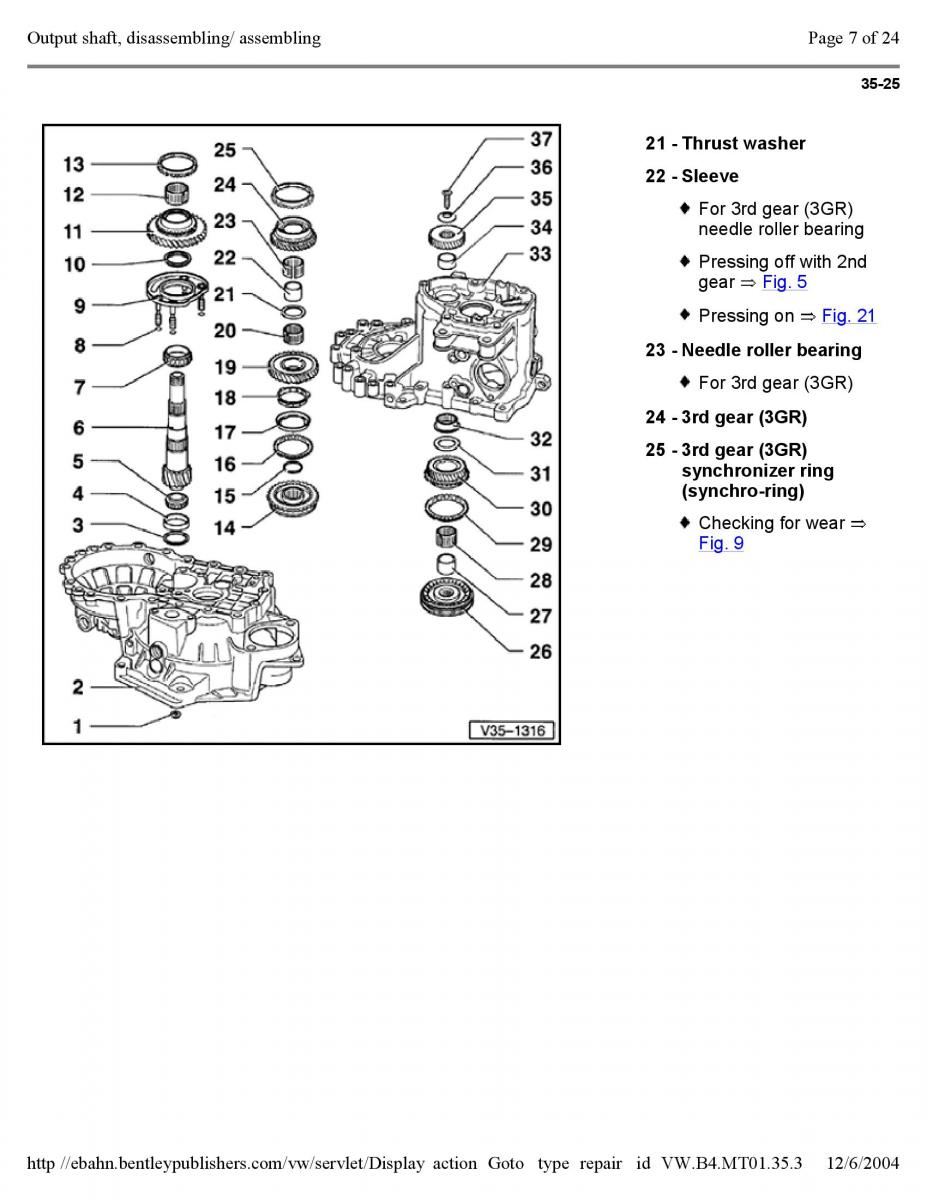 Output shaft, disassembling/ assembling

Page 7 of 24

35-25

13
12
11
10
9
8
7
6
5
4
3
2
1
25
24
23
22
21
20
19
18
17
16
15
14
37
36
35
34
33
32
31
30
29
28
27
26
V35–1316

21 - Thrust washer

22 - Sleeve

♦ For 3rd gear (3GR) needle roller bearing

♦ Pressing off with 2nd gear ⇒ Fig. 5

♦ Pressing on ⇒ Fig. 21

23 - Needle roller bearing

♦ For 3rd gear (3GR)

24 - 3rd gear (3GR)

25 - 3rd gear (3GR) synchronizer ring (synchro-ring)

♦ Checking for wear ⇒ Fig. 9

http //ebahn.bentleypublishers.com/vw/servlet/Display action Goto type repair id VW.B4.MT01.35.3 12/6/2004